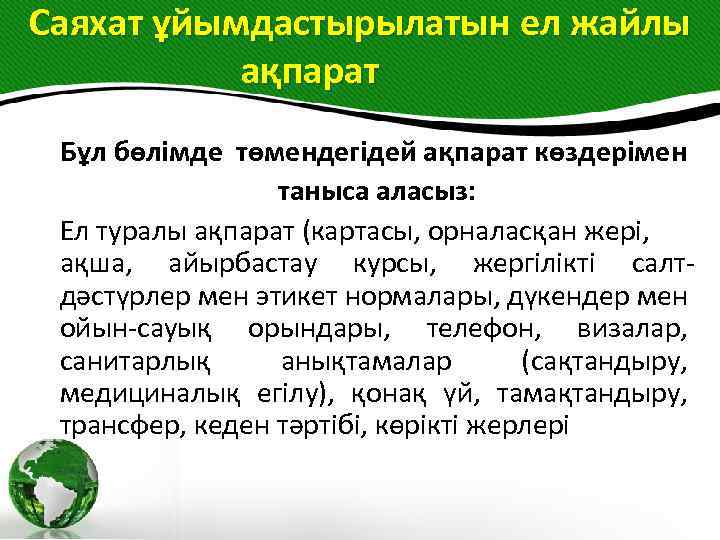 Саяхат ұйымдастырылатын ел жайлы ақпарат

Бұл бөлімде төмендегідей ақпарат көздерімен таныса аласыз:

Ел туралы ақпарат (картасы, орналасқан жері, ақша, айырбастау курсы, жергілікті салт-дәстүрлер мен этикет нормалары, дүкендер мен ойын-сауық орындары, телефон, визалар, санитарлық анықтамалар (сақтандыру, медициналық егілу), қонақ үй, тамақтандыру, трансфер, кеден тәртібі, көрікті жерлері